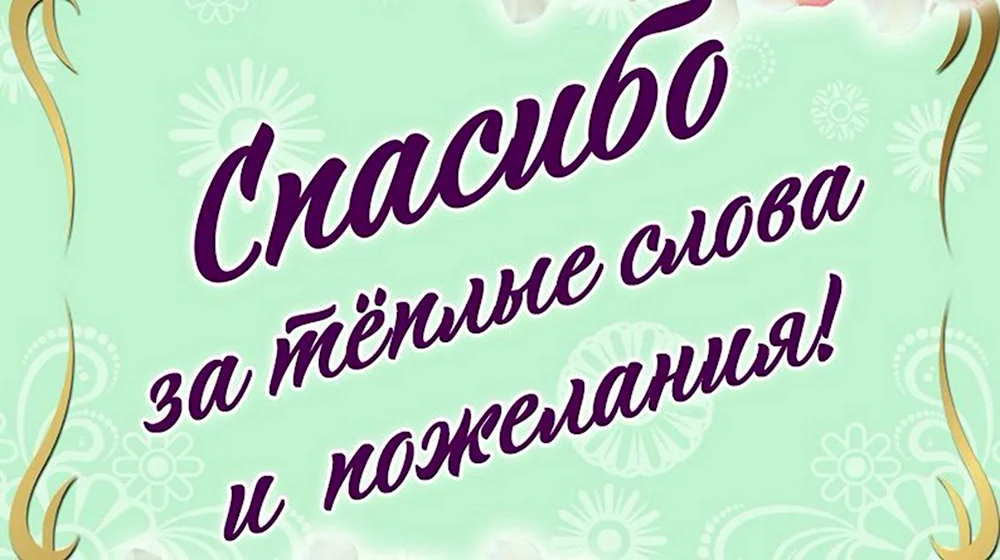 Спасибо
за тёплые слова
и пожелания!